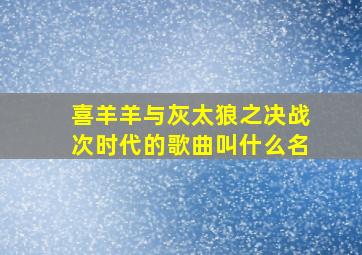 喜羊羊与灰太狼之决战次时代的歌曲叫什么名